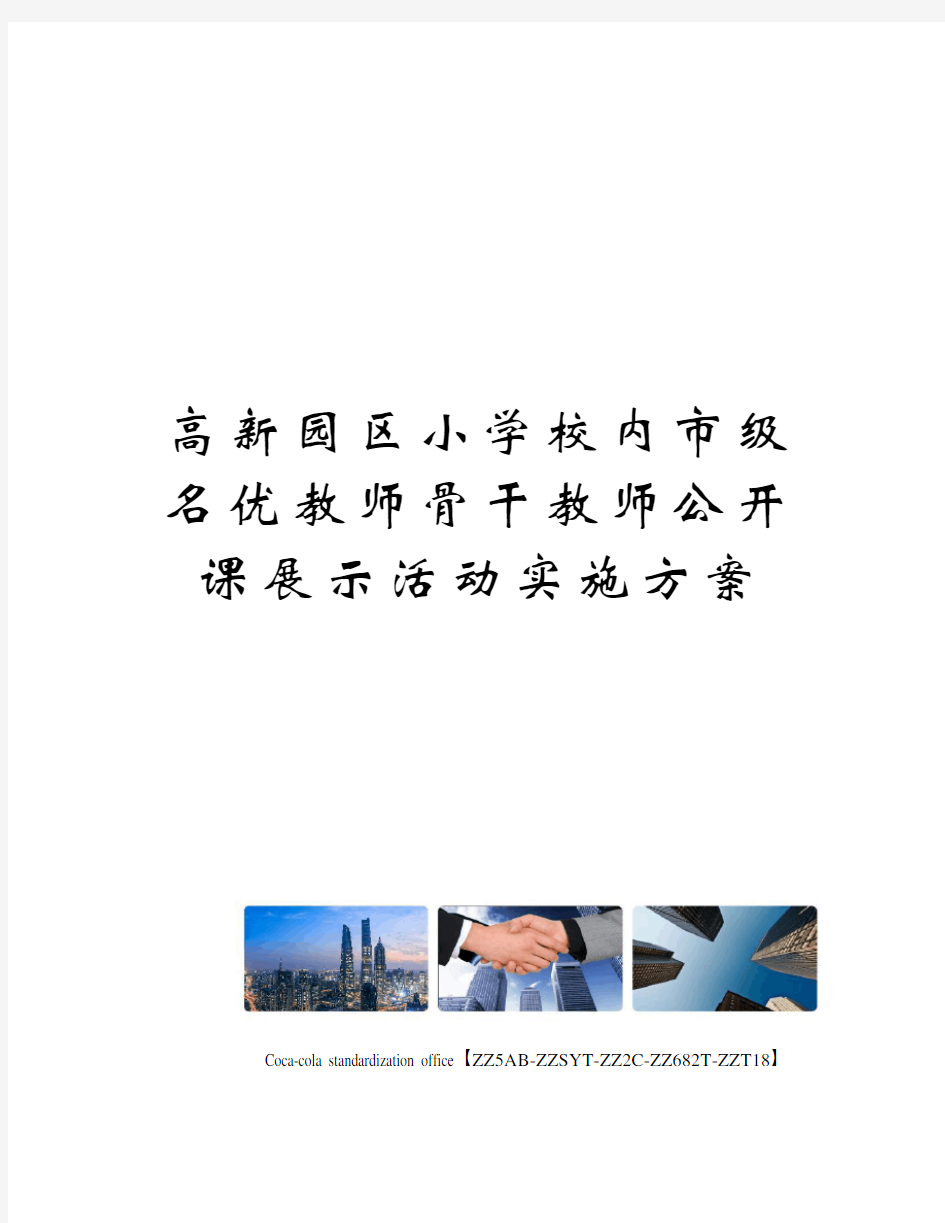 高新园区小学校内市级名优教师骨干教师公开课展示活动实施方案

Coca-cola standardization office【ZZ5AB-ZZSYT-ZZ2C-ZZ682T-ZZT18】